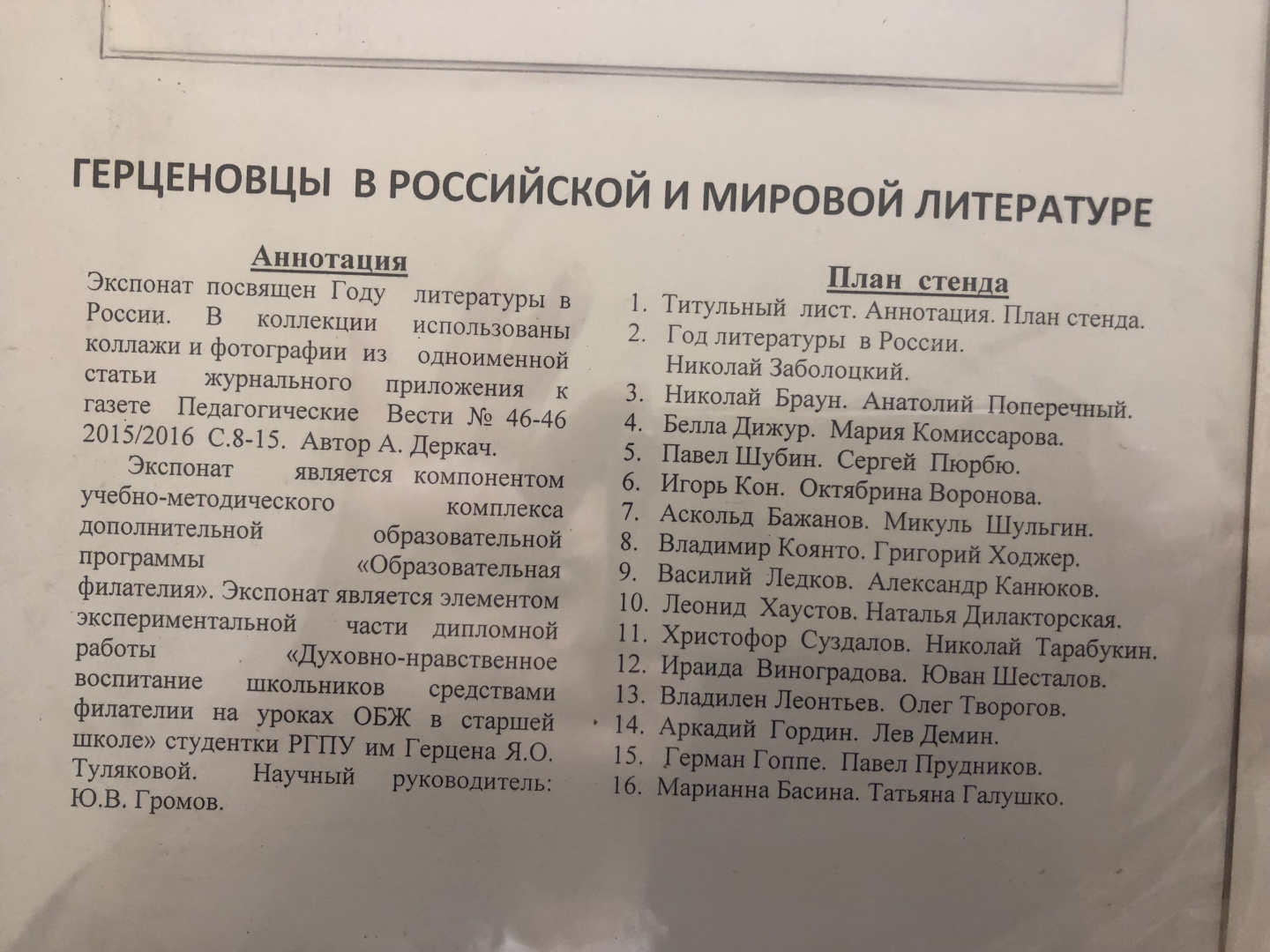 ГЕРЦЕНОВЦЫ В РОССИЙСКОЙ И МИРОВОЙ ЛИТЕРАТУРЕ

Аннотация

Экспонат посвящен Году литературы в России. В коллекции использованы коллажи и фотографии из одноименной статьи журнального приложения к газете Педагогические Вести № 46-46 2015/2016 С.8-15. Автор А. Деркач.

Экспонат является компонентом учебно-методического комплекса дополнительной образовательной программы «Образовательная филателия». Экспонат является элементом экспериментальной части дипломной работы «Духовно-нравственное воспитание школьников средствами филателии на уроках ОБЖ в старшей школе» студентки РГПУ им Герцена Я.О. Туляковой. Научный руководитель: Ю.В. Громов.

План стенда

1. Титульный лист. Аннотация. План стенда.
2. Год литературы в России. Николай Заболоцкий.
3. Николай Браун. Анатолий Поперечный.
4. Белла Дижур. Мария Комиссарова.
5. Павел Шубин. Сергей Пюрбю.
6. Игорь Кон. Октябрина Воронова.
7. Аскольд Бажанов. Микуль Шульгин.
8. Владимир Коянто. Григорий Ходжер.
9. Василий Ледков. Александр Канюков.
10. Леонид Хаустов. Наталья Дилакторская.
11. Христофор Суздалов. Николай Тарабукин.
12. Ираида Виноградова. Юван Шесталов.
13. Владилен Леонтьев. Олег Творогов.
14. Аркадий Гордин. Лев Демин.
15. Герман Гоппе. Павел Прудников.
16. Марианна Басина. Татьяна Галушко.